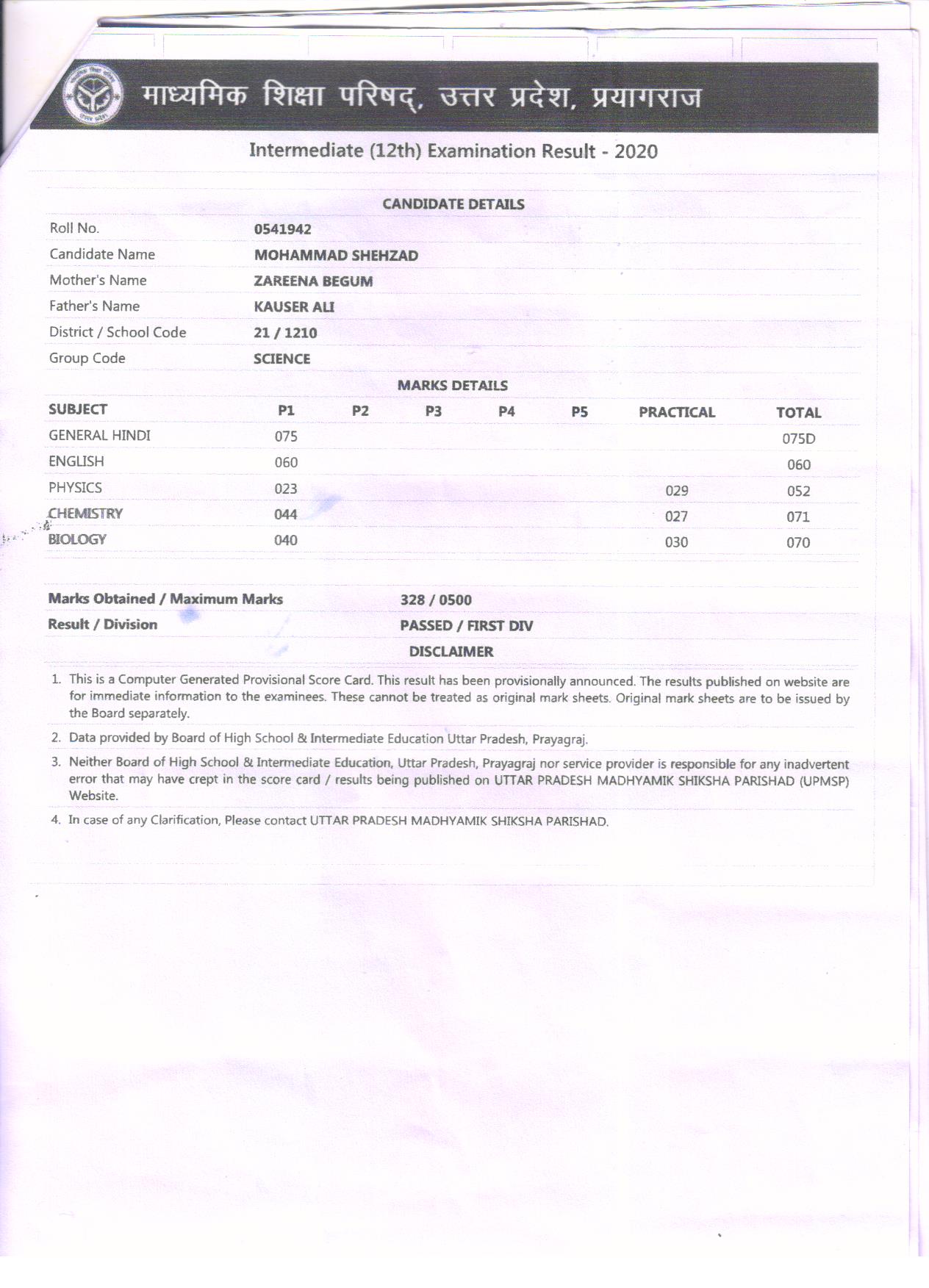 माध्यमिक शिक्षा परिषद्, उत्तर प्रदेश, प्रयागराज

Intermediate (12th) Examination Result - 2020

CANDIDATE DETAILS

| | |
|---|---|
| Roll No. | 0541942 |
| Candidate Name | MOHAMMAD SHEHZAD |
| Mother's Name | ZAREENA BEGUM |
| Father's Name | KAUSER ALI |
| District / School Code | 21 / 1210 |
| Group Code | SCIENCE |

MARKS DETAILS

| SUBJECT | P1 | P2 | P3 | P4 | P5 | PRACTICAL | TOTAL |
|---|---|---|---|---|---|---|---|
| GENERAL HINDI | 075 | | | | | | 075D |
| ENGLISH | 060 | | | | | | 060 |
| PHYSICS | 023 | | | | | 029 | 052 |
| CHEMISTRY | 044 | | | | | 027 | 071 |
| BIOLOGY | 040 | | | | | 030 | 070 |

| | |
|---|---|
| Marks Obtained / Maximum Marks | 328 / 0500 |
| Result / Division | PASSED / FIRST DIV |

DISCLAIMER

1. This is a Computer Generated Provisional Score Card. This result has been provisionally announced. The results published on website are for immediate information to the examinees. These cannot be treated as original mark sheets. Original mark sheets are to be issued by the Board separately.

2. Data provided by Board of High School & Intermediate Education Uttar Pradesh, Prayagraj.

3. Neither Board of High School & Intermediate Education, Uttar Pradesh, Prayagraj nor service provider is responsible for any inadvertent error that may have crept in the score card / results being published on UTTAR PRADESH MADHYAMIK SHIKSHA PARISHAD (UPMSP) Website.

4. In case of any Clarification, Please contact UTTAR PRADESH MADHYAMIK SHIKSHA PARISHAD.